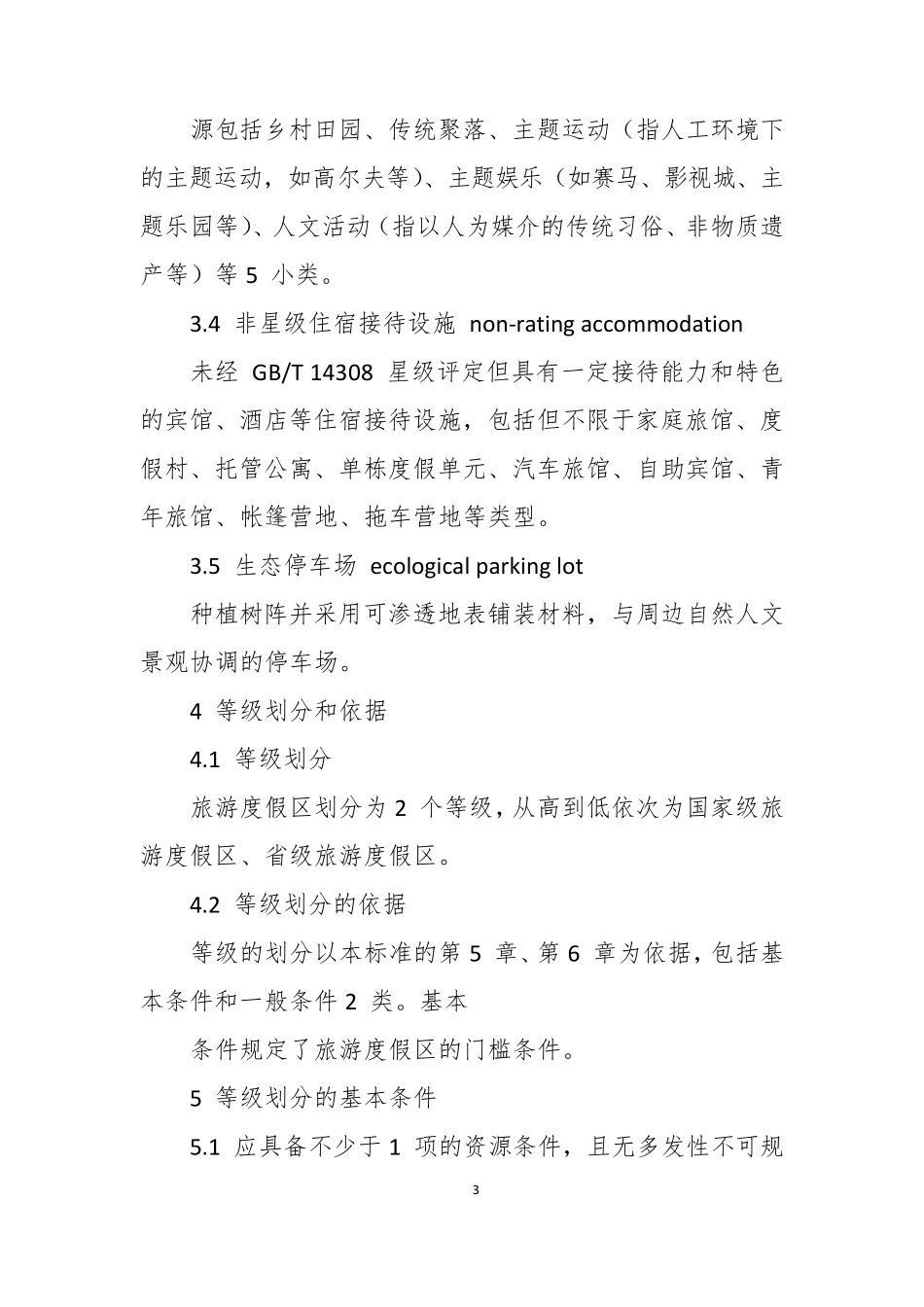 源包括乡村田园、传统聚落、主题运动（指人工环境下的主题运动，如高尔夫等）、主题娱乐（如赛马、影视城、主题乐园等）、人文活动（指以人为媒介的传统习俗、非物质遗产等）等 5 小类。

3.4 非星级住宿接待设施 non-rating accommodation

未经 GB/T 14308 星级评定但具有一定接待能力和特色的宾馆、酒店等住宿接待设施，包括但不限于家庭旅馆、度假村、托管公寓、单栋度假单元、汽车旅馆、自助宾馆、青年旅馆、帐篷营地、拖车营地等类型。

3.5 生态停车场 ecological parking lot

种植树阵并采用可渗透地表铺装材料，与周边自然人文景观协调的停车场。

4 等级划分和依据

4.1 等级划分

旅游度假区划分为 2 个等级，从高到低依次为国家级旅游度假区、省级旅游度假区。

4.2 等级划分的依据

等级的划分以本标准的第 5 章、第 6 章为依据，包括基本条件和一般条件 2 类。基本

条件规定了旅游度假区的门槛条件。

5 等级划分的基本条件

5.1 应具备不少于 1 项的资源条件，且无多发性不可规

3